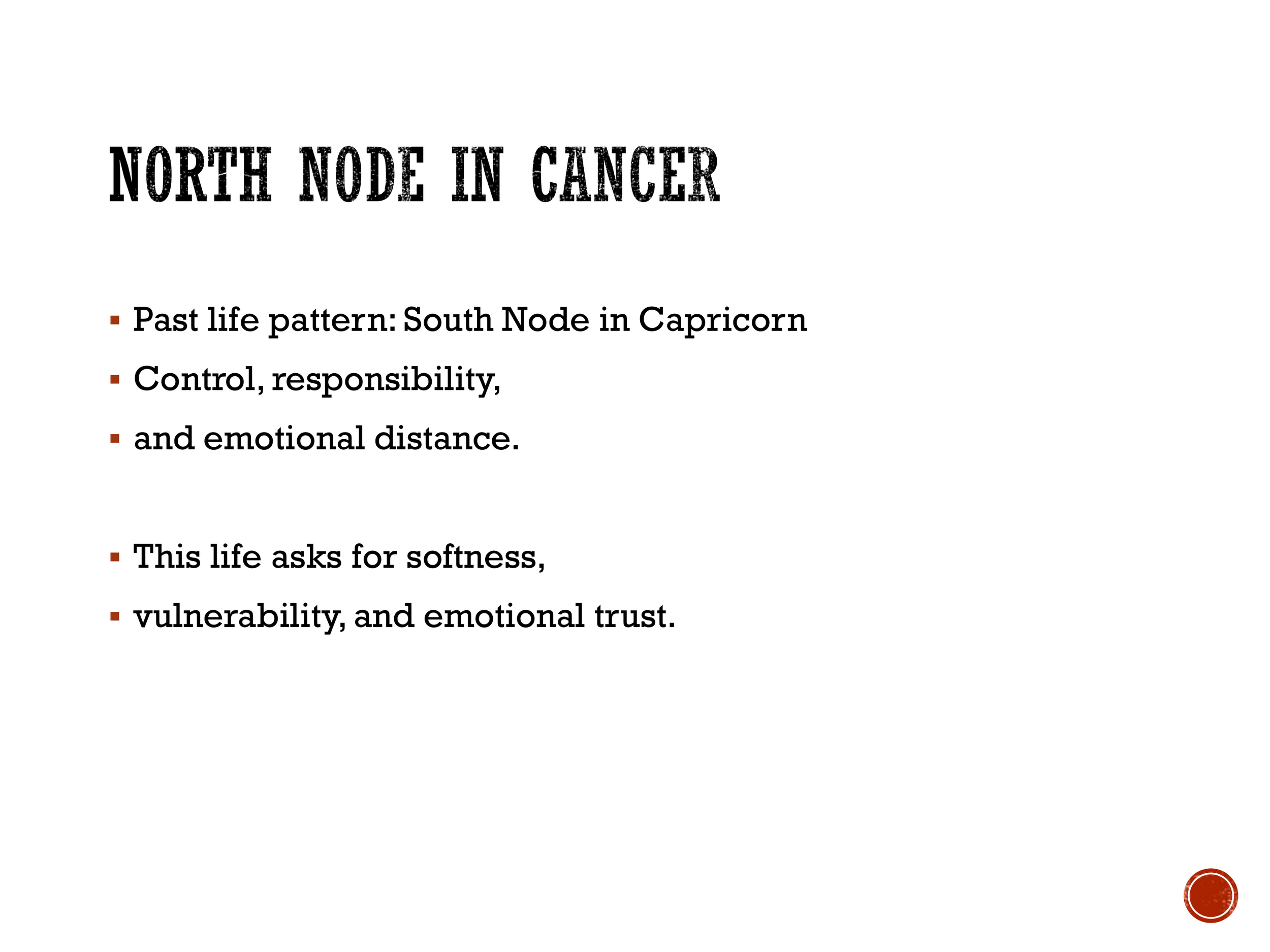 NORTH NODE IN CANCER

• Past life pattern: South Node in Capricorn
• Control, responsibility,
• and emotional distance.

• This life asks for softness,
• vulnerability, and emotional trust.